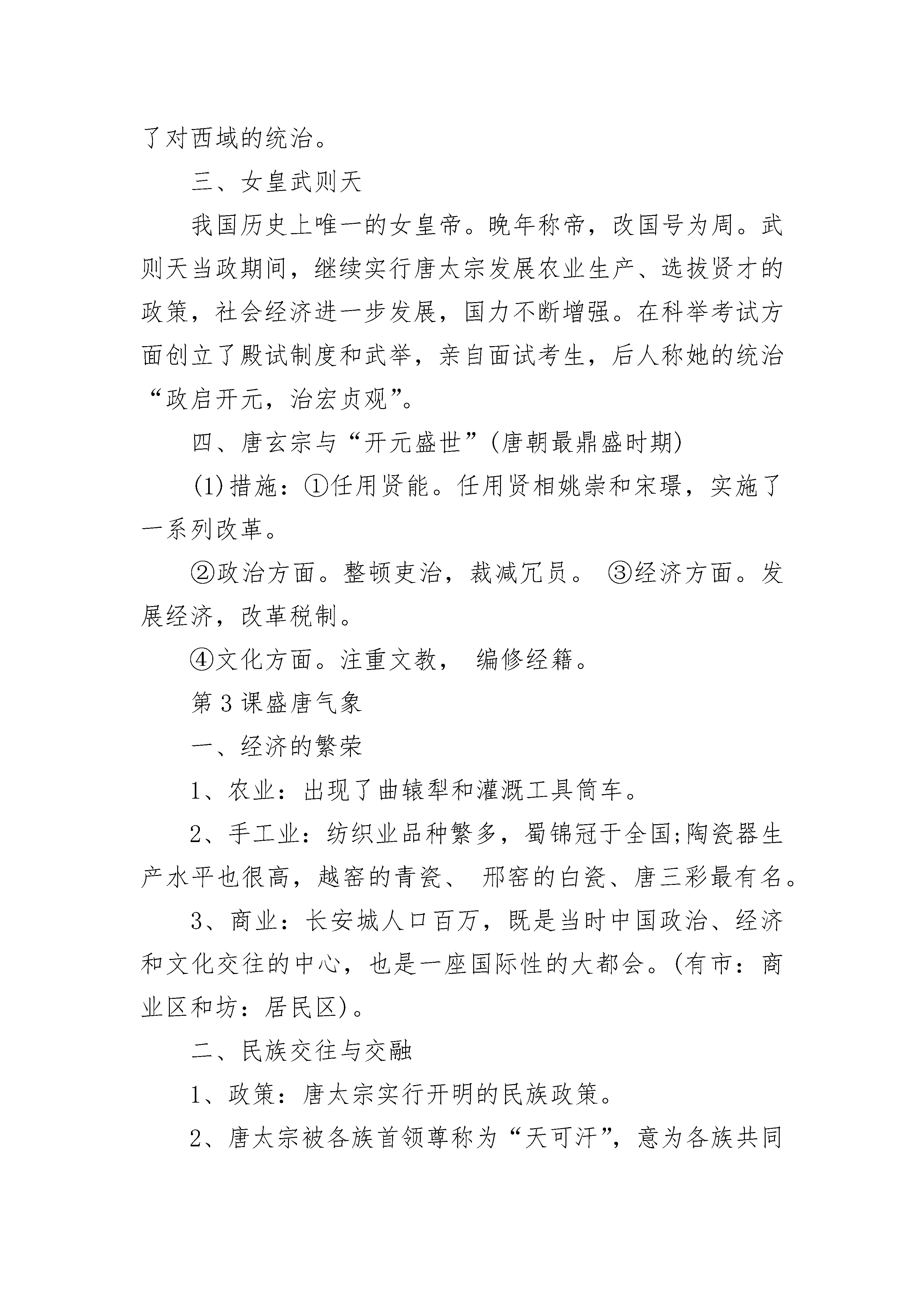 了对西域的统治。

三、女皇武则天

我国历史上唯一的女皇帝。晚年称帝，改国号为周。武则天当政期间，继续实行唐太宗发展农业生产、选拔贤才的政策，社会经济进一步发展，国力不断增强。在科举考试方面创立了殿试制度和武举，亲自面试考生，后人称她的统治“政启开元，治宏贞观”。

四、唐玄宗与“开元盛世”(唐朝最鼎盛时期)

(1)措施：①任用贤能。任用贤相姚崇和宋璟，实施了一系列改革。

②政治方面。整顿吏治，裁减冗员。 ③经济方面。发展经济，改革税制。

④文化方面。注重文教， 编修经籍。

第3课盛唐气象

一、经济的繁荣

1、农业：出现了曲辕犁和灌溉工具筒车。

2、手工业：纺织业品种繁多，蜀锦冠于全国;陶瓷器生产水平也很高，越窑的青瓷、 邢窑的白瓷、唐三彩最有名。

3、商业：长安城人口百万，既是当时中国政治、经济和文化交往的中心，也是一座国际性的大都会。(有市：商业区和坊：居民区)。

二、民族交往与交融

1、政策：唐太宗实行开明的民族政策。

2、唐太宗被各族首领尊称为“天可汗”，意为各族共同